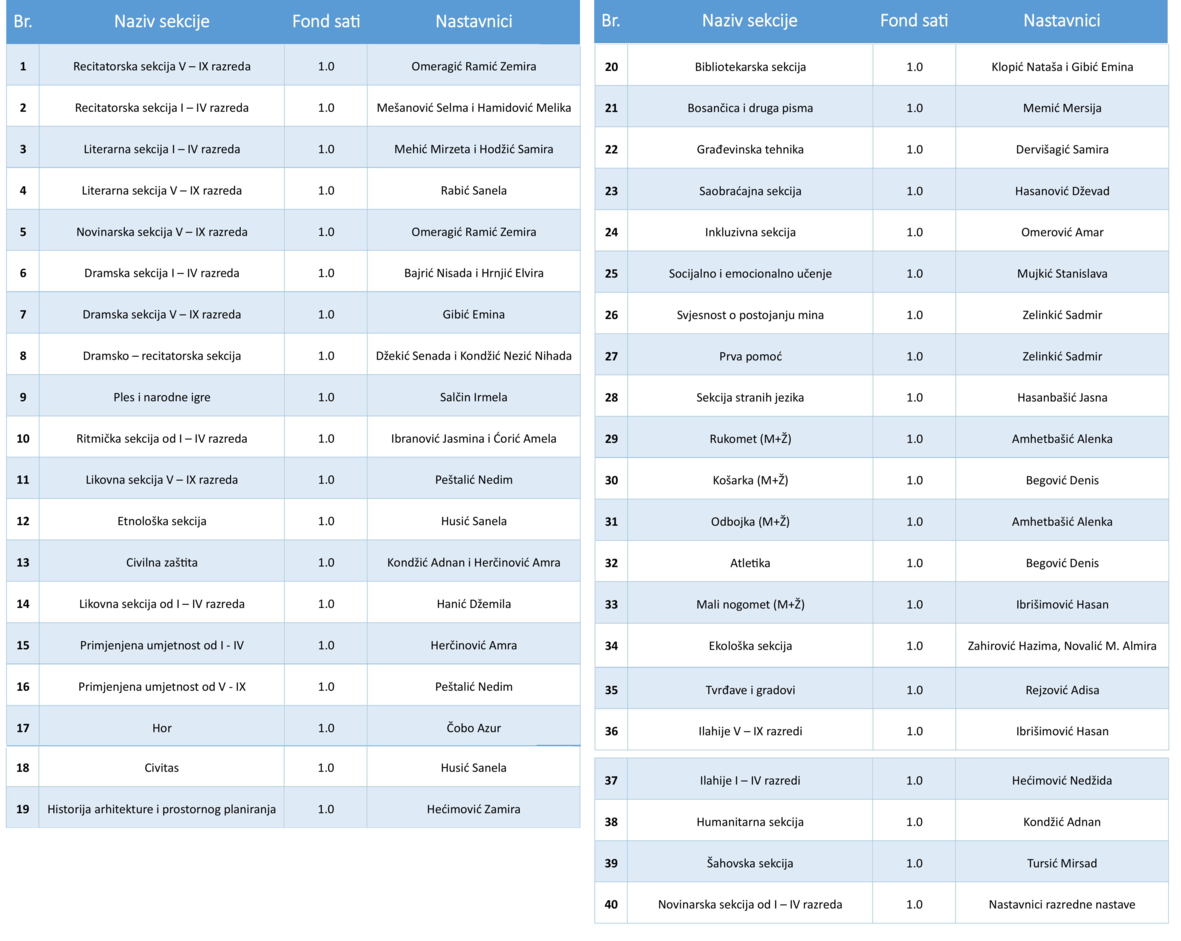 | Br. | Naziv sekcije | Fond sati | Nastavnici |
|---|---|---|---|
| 1 | Recitatorska sekcija V – IX razreda | 1.0 | Omeragić Ramić Zemira |
| 2 | Recitatorska sekcija I – IV razreda | 1.0 | Mešanović Selma i Hamidović Melika |
| 3 | Literarna sekcija I – IV razreda | 1.0 | Mehić Mirzeta i Hodžić Samira |
| 4 | Literarna sekcija V – IX razreda | 1.0 | Rabić Sanela |
| 5 | Novinarska sekcija V – IX razreda | 1.0 | Omeragić Ramić Zemira |
| 6 | Dramska sekcija I – IV razreda | 1.0 | Bajrić Nisada i Hrnjić Elvira |
| 7 | Dramska sekcija V – IX razreda | 1.0 | Gibić Emina |
| 8 | Dramsko – recitatorska sekcija | 1.0 | Džekić Senada i Kondžić Nezić Nihada |
| 9 | Ples i narodne igre | 1.0 | Salčin Irmela |
| 10 | Ritmička sekcija od I – IV razreda | 1.0 | Ibranović Jasmina i Ćorić Amela |
| 11 | Likovna sekcija V – IX razreda | 1.0 | Peštalić Nedim |
| 12 | Etnološka sekcija | 1.0 | Husić Sanela |
| 13 | Civilna zaštita | 1.0 | Kondžić Adnan i Herčinović Amra |
| 14 | Likovna sekcija od I – IV razreda | 1.0 | Hanić Džemila |
| 15 | Primjenjena umjetnost od I - IV | 1.0 | Herčinović Amra |
| 16 | Primjenjena umjetnost od V - IX | 1.0 | Peštalić Nedim |
| 17 | Hor | 1.0 | Čobo Azur |
| 18 | Civitas | 1.0 | Husić Sanela |
| 19 | Historija arhitekture i prostornog planiranja | 1.0 | Hećimović Zamira |

| Br. | Naziv sekcije | Fond sati | Nastavnici |
|---|---|---|---|
| 20 | Bibliotekarska sekcija | 1.0 | Klopić Nataša i Gibić Emina |
| 21 | Bosančica i druga pisma | 1.0 | Memić Mersija |
| 22 | Građevinska tehnika | 1.0 | Dervišagić Samira |
| 23 | Saobraćajna sekcija | 1.0 | Hasanović Dževad |
| 24 | Inkluzivna sekcija | 1.0 | Omerović Amar |
| 25 | Socijalno i emocionalno učenje | 1.0 | Mujkić Stanislava |
| 26 | Svjesnost o postojanju mina | 1.0 | Zelinkić Sadmir |
| 27 | Prva pomoć | 1.0 | Zelinkić Sadmir |
| 28 | Sekcija stranih jezika | 1.0 | Hasanbašić Jasna |
| 29 | Rukomet (M+Ž) | 1.0 | Amhetbašić Alenka |
| 30 | Košarka (M+Ž) | 1.0 | Begović Denis |
| 31 | Odbojka (M+Ž) | 1.0 | Amhetbašić Alenka |
| 32 | Atletika | 1.0 | Begović Denis |
| 33 | Mali nogomet (M+Ž) | 1.0 | Ibrišimović Hasan |
| 34 | Ekološka sekcija | 1.0 | Zahirović Hazima, Novalić M. Almira |
| 35 | Tvrđave i gradovi | 1.0 | Rejzović Adisa |
| 36 | Ilahije V – IX razredi | 1.0 | Ibrišimović Hasan |
| 37 | Ilahije I – IV razredi | 1.0 | Hećimović Nedžida |
| 38 | Humanitarna sekcija | 1.0 | Kondžić Adnan |
| 39 | Šahovska sekcija | 1.0 | Tursić Mirsad |
| 40 | Novinarska sekcija od I – IV razreda | 1.0 | Nastavnici razredne nastave |